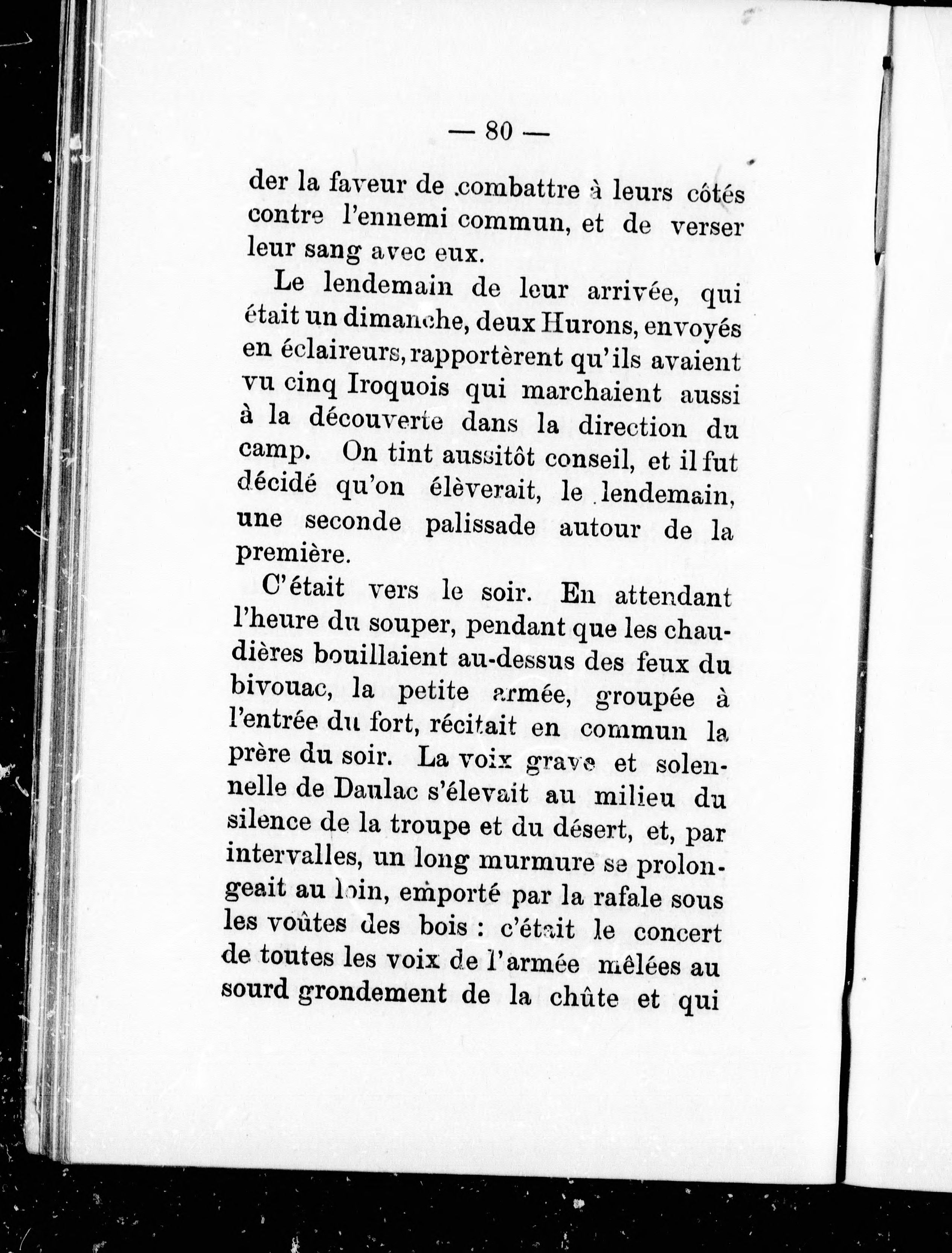 — 80 —

der la faveur de combattre à leurs côtés contre l'ennemi commun, et de verser leur sang avec eux.

Le lendemain de leur arrivée, qui était un dimanche, deux Hurons, envoyés en éclaireurs, rapportèrent qu'ils avaient vu cinq Iroquois qui marchaient aussi à la découverte dans la direction du camp. On tint aussitôt conseil, et il fut décidé qu'on élèverait, le lendemain, une seconde palissade autour de la première.

C'était vers le soir. En attendant l'heure du souper, pendant que les chaudières bouillaient au-dessus des feux du bivouac, la petite armée, groupée à l'entrée du fort, récitait en commun la prère du soir. La voix grave et solennelle de Daulac s'élevait au milieu du silence de la troupe et du désert, et, par intervalles, un long murmure se prolongeait au loin, emporté par la rafale sous les voûtes des bois : c'était le concert de toutes les voix de l'armée mêlées au sourd grondement de la chûte et qui